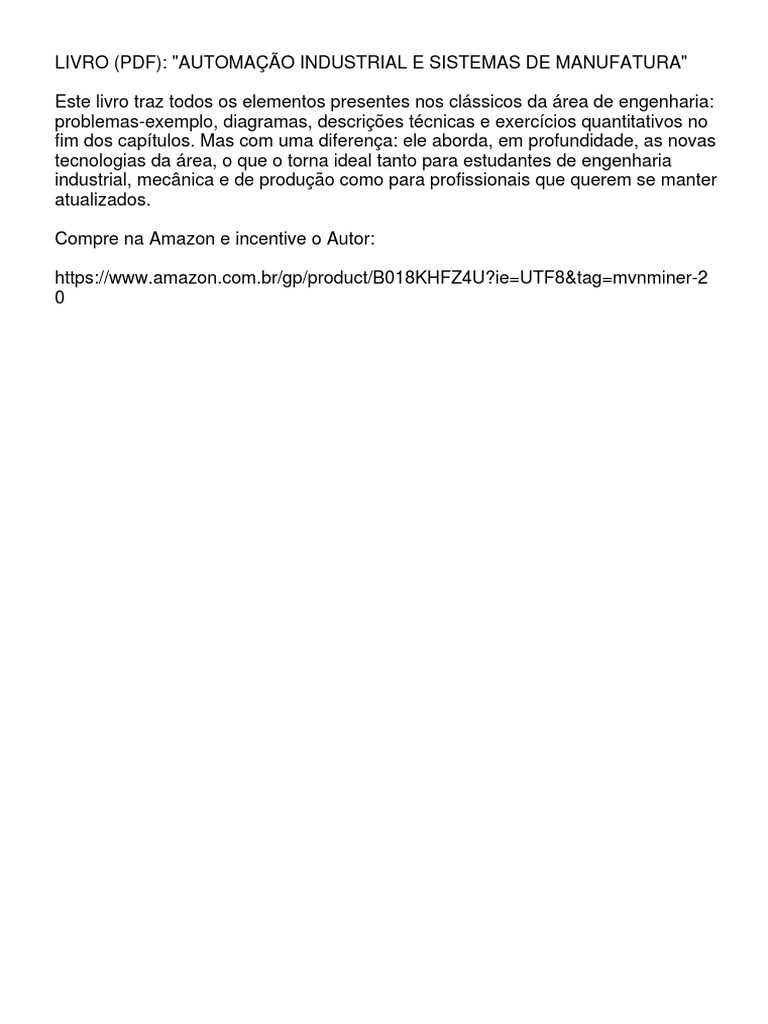 LIVRO (PDF): "AUTOMAÇÃO INDUSTRIAL E SISTEMAS DE MANUFATURA"

Este livro traz todos os elementos presentes nos clássicos da área de engenharia: problemas-exemplo, diagramas, descrições técnicas e exercícios quantitativos no fim dos capítulos. Mas com uma diferença: ele aborda, em profundidade, as novas tecnologias da área, o que o torna ideal tanto para estudantes de engenharia industrial, mecânica e de produção como para profissionais que querem se manter atualizados.

Compre na Amazon e incentive o Autor:

https://www.amazon.com.br/gp/product/B018KHFZ4U?ie=UTF8&tag=mvnminer-20